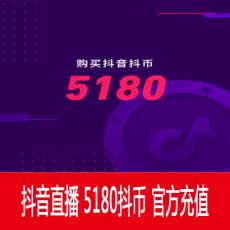 购买抖音抖币

5180

抖音直播 5180抖币 官方充值